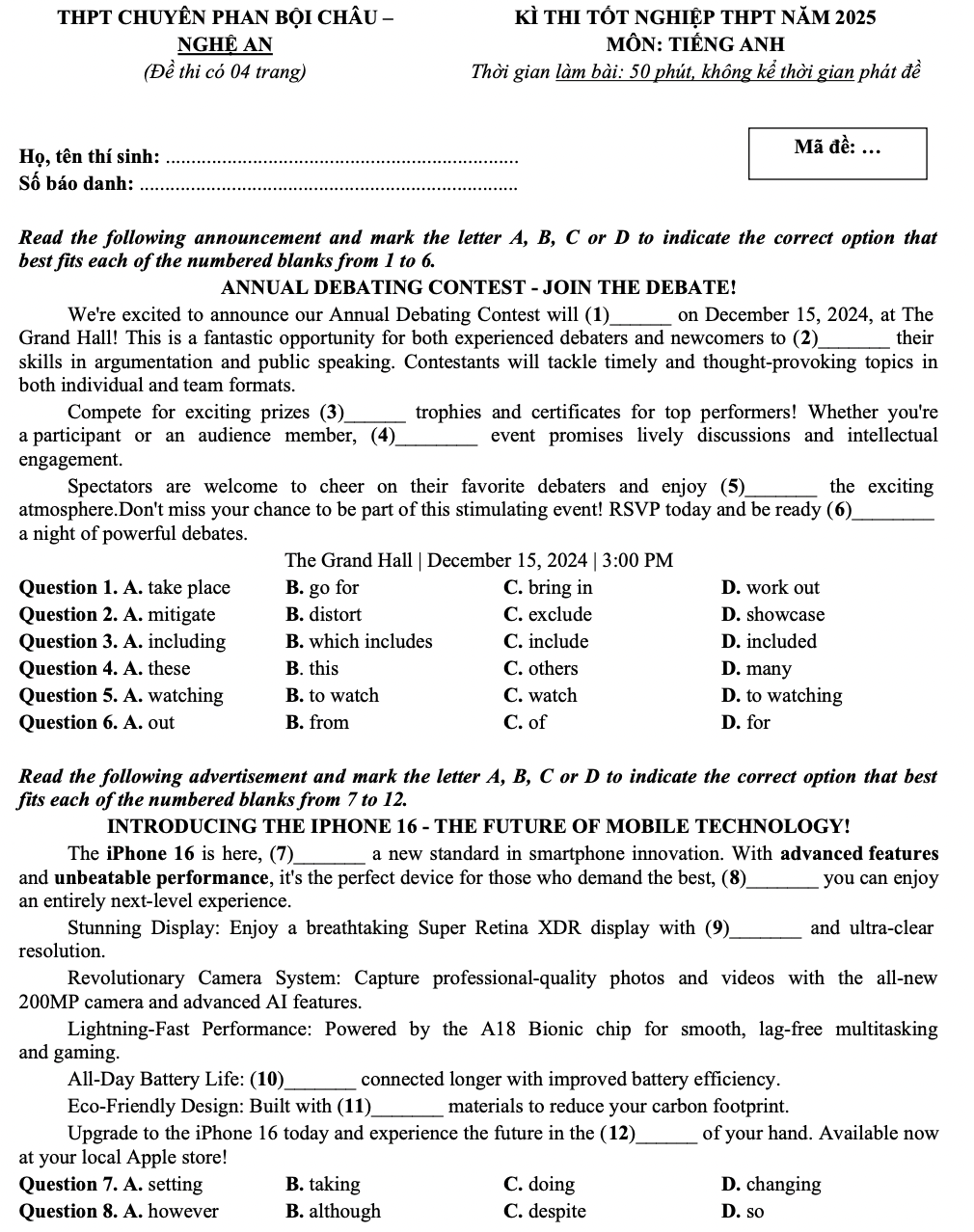 THPT CHUYÊN PHAN BỘI CHÂU –
NGHỆ AN
(Đề thi có 04 trang)

KÌ THI TỐT NGHIỆP THPT NĂM 2025
MÔN: TIẾNG ANH
Thời gian làm bài: 50 phút, không kể thời gian phát đề

Họ, tên thí sinh: ____
Số báo danh: ____

Mã đề: ...

Read the following announcement and mark the letter A, B, C or D to indicate the correct option that best fits each of the numbered blanks from 1 to 6.

ANNUAL DEBATING CONTEST - JOIN THE DEBATE!

We're excited to announce our Annual Debating Contest will (1)____ on December 15, 2024, at The Grand Hall! This is a fantastic opportunity for both experienced debaters and newcomers to (2)____ their skills in argumentation and public speaking. Contestants will tackle timely and thought-provoking topics in both individual and team formats.

Compete for exciting prizes (3)____ trophies and certificates for top performers! Whether you're a participant or an audience member, (4)____ event promises lively discussions and intellectual engagement.

Spectators are welcome to cheer on their favorite debaters and enjoy (5)____ the exciting atmosphere.Don't miss your chance to be part of this stimulating event! RSVP today and be ready (6)____ a night of powerful debates.

The Grand Hall | December 15, 2024 | 3:00 PM

Question 1. A. take place B. go for C. bring in D. work out
Question 2. A. mitigate B. distort C. exclude D. showcase
Question 3. A. including B. which includes C. include D. included
Question 4. A. these B. this C. others D. many
Question 5. A. watching B. to watch C. watch D. to watching
Question 6. A. out B. from C. of D. for

Read the following advertisement and mark the letter A, B, C or D to indicate the correct option that best fits each of the numbered blanks from 7 to 12.

INTRODUCING THE IPHONE 16 - THE FUTURE OF MOBILE TECHNOLOGY!

The iPhone 16 is here, (7)____ a new standard in smartphone innovation. With advanced features and unbeatable performance, it's the perfect device for those who demand the best, (8)____ you can enjoy an entirely next-level experience.

Stunning Display: Enjoy a breathtaking Super Retina XDR display with (9)____ and ultra-clear resolution.

Revolutionary Camera System: Capture professional-quality photos and videos with the all-new 200MP camera and advanced AI features.

Lightning-Fast Performance: Powered by the A18 Bionic chip for smooth, lag-free multitasking and gaming.

All-Day Battery Life: (10)____ connected longer with improved battery efficiency.

Eco-Friendly Design: Built with (11)____ materials to reduce your carbon footprint.

Upgrade to the iPhone 16 today and experience the future in the (12)____ of your hand. Available now at your local Apple store!

Question 7. A. setting B. taking C. doing D. changing
Question 8. A. however B. although C. despite D. so